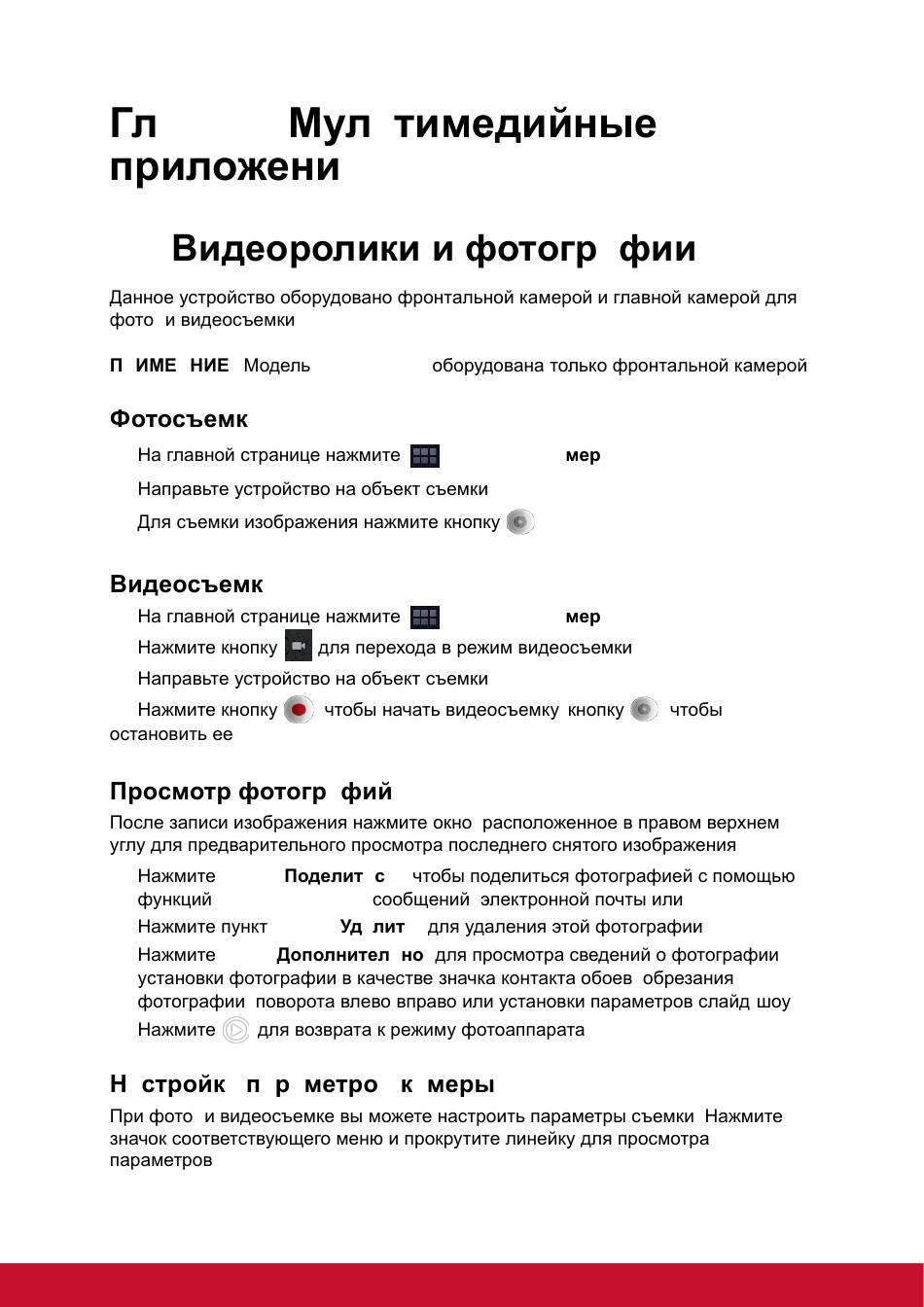 Гл Мул тимедийные приложени

Видеоролики и фотогр фии

Данное устройство оборудовано фронтальной камерой и главной камерой для фото и видеосъемки

П ИМЕ НИЕ Модель оборудована только фронтальной камерой

Фотосъемк

На главной странице нажмите мер

Направьте устройство на объект съемки

Для съемки изображения нажмите кнопку

Видеосъемк

На главной странице нажмите мер

Нажмите кнопку для перехода в режим видеосъемки

Направьте устройство на объект съемки

Нажмите кнопку чтобы начать видеосъемку кнопку чтобы остановить ее

Просмотр фотогр фий

После записи изображения нажмите окно расположенное в правом верхнем углу для предварительного просмотра последнего снятого изображения

Нажмите Поделит с чтобы поделиться фотографией с помощью функций сообщений электронной почты или

Нажмите пункт Уд лит для удаления этой фотографии

Нажмите Дополнител но для просмотра сведений о фотографии установки фотографии в качестве значка контакта обоев обрезания фотографии поворота влево вправо или установки параметров слайд шоу

Нажмите для возврата к режиму фотоаппарата

Н стройк п р метро к меры

При фото и видеосъемке вы можете настроить параметры съемки Нажмите значок соответствующего меню и прокрутите линейку для просмотра параметров